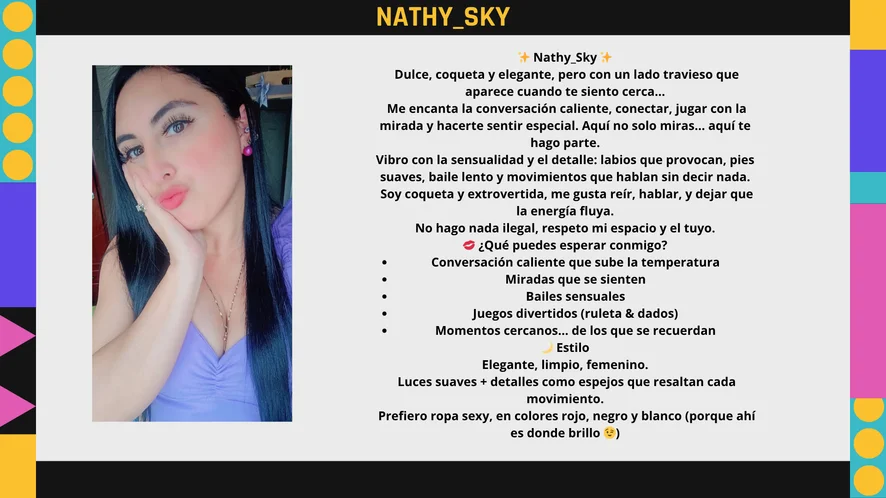 NATHY_SKY

✨ Nathy_Sky ✨
Dulce, coqueta y elegante, pero con un lado travieso que aparece cuando te siento cerca...
Me encanta la conversación caliente, conectar, jugar con la mirada y hacerte sentir especial. Aquí no solo miras... aquí te hago parte.
Vibro con la sensualidad y el detalle: labios que provocan, pies suaves, baile lento y movimientos que hablan sin decir nada.
Soy coqueta y extrovertida, me gusta reír, hablar, y dejar que la energía fluya.
No hago nada ilegal, respeto mi espacio y el tuyo.
💋 ¿Qué puedes esperar conmigo?
• Conversación caliente que sube la temperatura
• Miradas que se sienten
• Bailes sensuales
• Juegos divertidos (ruleta & dados)
• Momentos cercanos... de los que se recuerdan
🌙 Estilo
Elegante, limpio, femenino.
Luces suaves + detalles como espejos que resaltan cada movimiento.
Prefiero ropa sexy, en colores rojo, negro y blanco (porque ahí es donde brillo 😉)